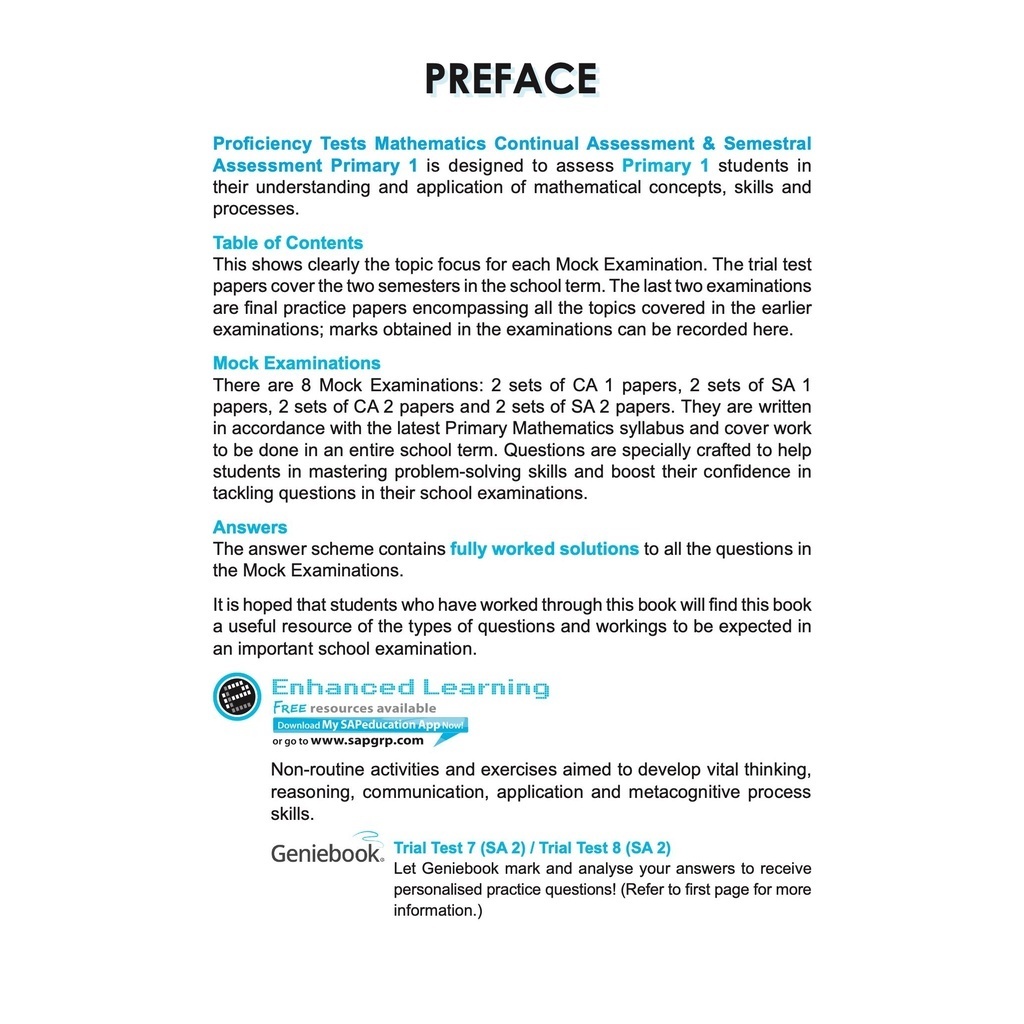 PREFACE

Proficiency Tests Mathematics Continual Assessment & Semestral Assessment Primary 1 is designed to assess Primary 1 students in their understanding and application of mathematical concepts, skills and processes.

Table of Contents
This shows clearly the topic focus for each Mock Examination. The trial test papers cover the two semesters in the school term. The last two examinations are final practice papers encompassing all the topics covered in the earlier examinations; marks obtained in the examinations can be recorded here.

Mock Examinations
There are 8 Mock Examinations: 2 sets of CA 1 papers, 2 sets of SA 1 papers, 2 sets of CA 2 papers and 2 sets of SA 2 papers. They are written in accordance with the latest Primary Mathematics syllabus and cover work to be done in an entire school term. Questions are specially crafted to help students in mastering problem-solving skills and boost their confidence in tackling questions in their school examinations.

Answers
The answer scheme contains fully worked solutions to all the questions in the Mock Examinations.

It is hoped that students who have worked through this book will find this book a useful resource of the types of questions and workings to be expected in an important school examination.

Enhanced Learning
FREE resources available
Download My SAPeducation App Now!
or go to www.sapgrp.com

Non-routine activities and exercises aimed to develop vital thinking, reasoning, communication, application and metacognitive process skills.

Geniebook.
Trial Test 7 (SA 2) / Trial Test 8 (SA 2)
Let Geniebook mark and analyse your answers to receive personalised practice questions! (Refer to first page for more information.)